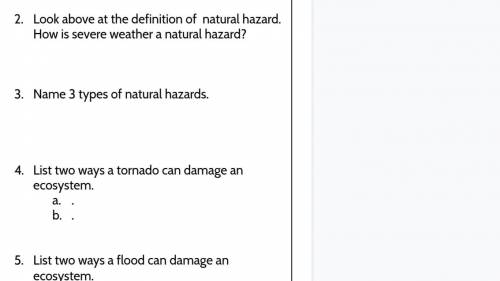 2. Look above at the definition of natural hazard. How is severe weather a natural hazard?

3. Name 3 types of natural hazards.

4. List two ways a tornado can damage an ecosystem.
a. .
b. .

5. List two ways a flood can damage an ecosystem.